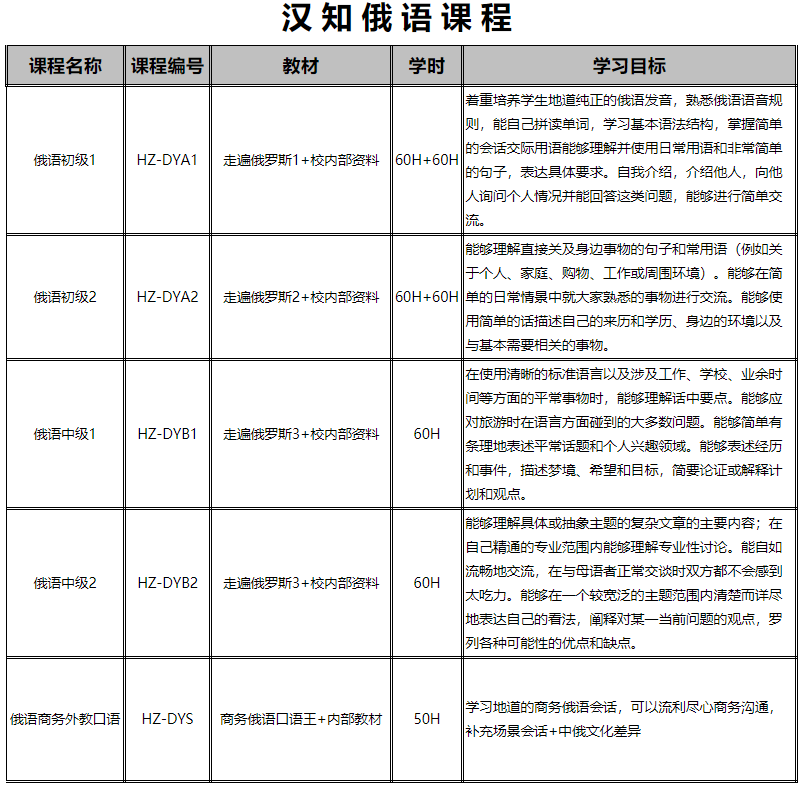 汉知俄语课程

| 课程名称 | 课程编号 | 教材 | 学时 | 学习目标 |
|---|---|---|---|---|
| 俄语初级1 | HZ-DYA1 | 走遍俄罗斯1+校内部资料 | 60H+60H | 着重培养学生地道纯正的俄语发音，熟悉俄语语音规则，能自己拼读单词，学习基本语法结构，掌握简单的会话交际用语能够理解并使用日常用语和非常简单的句子，表达具体要求。自我介绍，介绍他人，向他人询问个人情况并能回答这类问题，能够进行简单交流。 |
| 俄语初级2 | HZ-DYA2 | 走遍俄罗斯2+校内部资料 | 60H+60H | 能够理解直接关及身边事物的句子和常用语（例如关于个人、家庭、购物、工作或周围环境）。能够在简单的日常情景中就大家熟悉的事物进行交流。能够使用简单的话描述自己的来历和学历、身边的环境以及与基本需要相关的事物。 |
| 俄语中级1 | HZ-DYB1 | 走遍俄罗斯3+校内部资料 | 60H | 在使用清晰的标准语言以及涉及工作、学校、业余时间等方面的平常事物时，能够理解话中要点。能够应对旅游时在语言方面碰到的大多数问题。能够简单有条理地表述平常话题和个人兴趣领域。能够表述经历和事件，描述梦境、希望和目标，简要论证或解释计划和观点。 |
| 俄语中级2 | HZ-DYB2 | 走遍俄罗斯3+校内部资料 | 60H | 能够理解具体或抽象主题的复杂文章的主要内容；在自己精通的专业范围内能够理解专业性讨论。能自如流畅地交流，在与母语者正常交谈时双方都不会感到太吃力。能够在一个较宽泛的主题范围内清楚而详尽地表达自己的看法，阐释对某一当前问题的观点，罗列各种可能性的优点和缺点。 |
| 俄语商务外教口语 | HZ-DYS | 商务俄语口语王+内部教材 | 50H | 学习地道的商务俄语会话，可以流利尽心商务沟通，补充场景会话+中俄文化差异 |